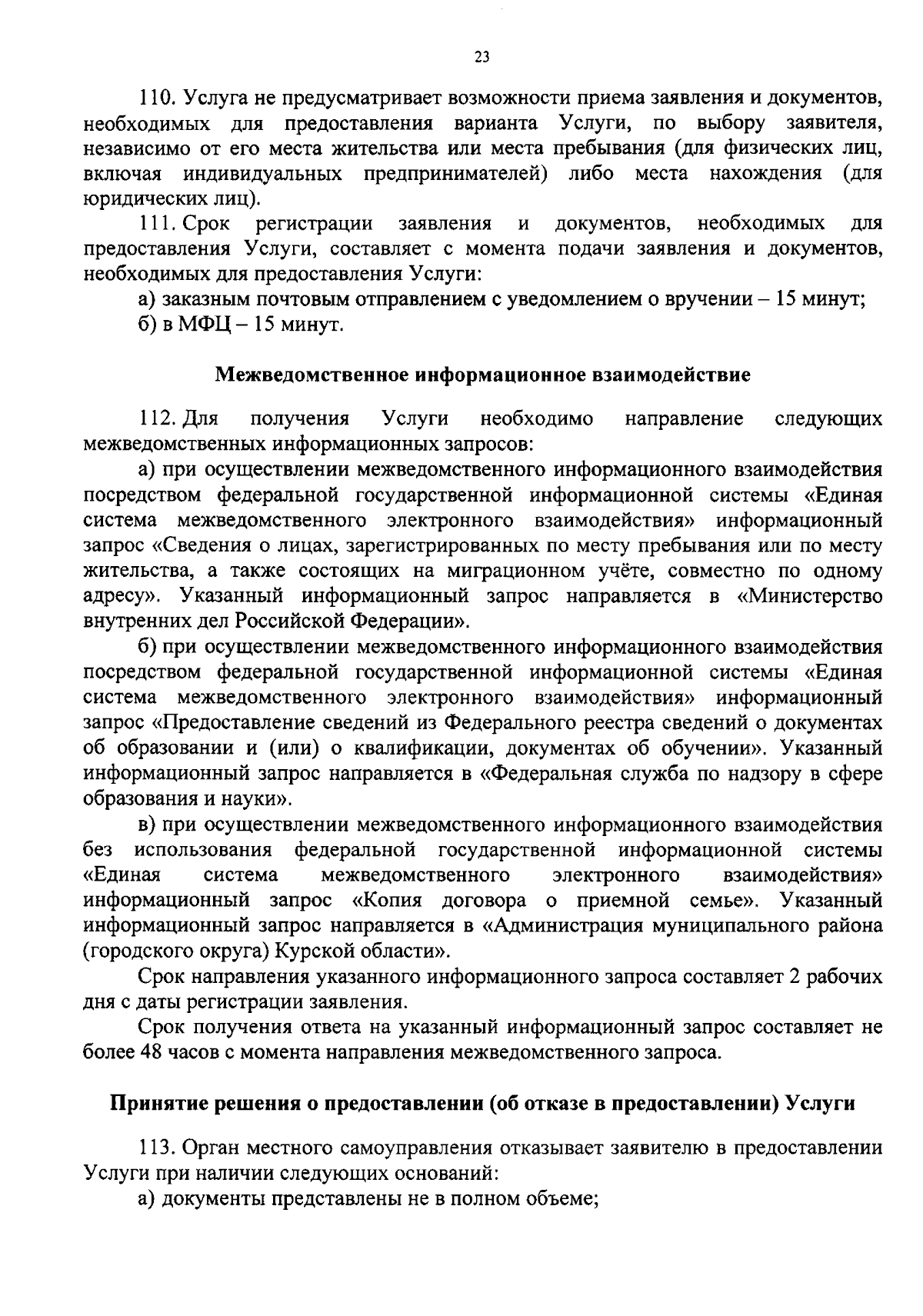 23

110. Услуга не предусматривает возможности приема заявления и документов, необходимых для предоставления варианта Услуги, по выбору заявителя, независимо от его места жительства или места пребывания (для физических лиц, включая индивидуальных предпринимателей) либо места нахождения (для юридических лиц).

111. Срок регистрации заявления и документов, необходимых для предоставления Услуги, составляет с момента подачи заявления и документов, необходимых для предоставления Услуги:

а) заказным почтовым отправлением с уведомлением о вручении – 15 минут;

б) в МФЦ – 15 минут.

Межведомственное информационное взаимодействие

112. Для получения Услуги необходимо направление следующих межведомственных информационных запросов:

а) при осуществлении межведомственного информационного взаимодействия посредством федеральной государственной информационной системы «Единая система межведомственного электронного взаимодействия» информационный запрос «Сведения о лицах, зарегистрированных по месту пребывания или по месту жительства, а также состоящих на миграционном учёте, совместно по одному адресу». Указанный информационный запрос направляется в «Министерство внутренних дел Российской Федерации».

б) при осуществлении межведомственного информационного взаимодействия посредством федеральной государственной информационной системы «Единая система межведомственного электронного взаимодействия» информационный запрос «Предоставление сведений из Федерального реестра сведений о документах об образовании и (или) о квалификации, документах об обучении». Указанный информационный запрос направляется в «Федеральная служба по надзору в сфере образования и науки».

в) при осуществлении межведомственного информационного взаимодействия без использования федеральной государственной информационной системы «Единая система межведомственного электронного взаимодействия» информационный запрос «Копия договора о приемной семье». Указанный информационный запрос направляется в «Администрация муниципального района (городского округа) Курской области».

Срок направления указанного информационного запроса составляет 2 рабочих дня с даты регистрации заявления.

Срок получения ответа на указанный информационный запрос составляет не более 48 часов с момента направления межведомственного запроса.

Принятие решения о предоставлении (об отказе в предоставлении) Услуги

113. Орган местного самоуправления отказывает заявителю в предоставлении Услуги при наличии следующих оснований:

а) документы представлены не в полном объеме;